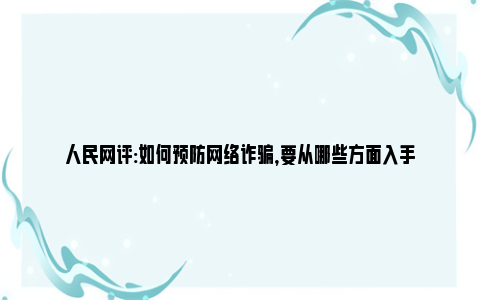 人民网评:如何预防网络诈骗,要从哪些方面入手